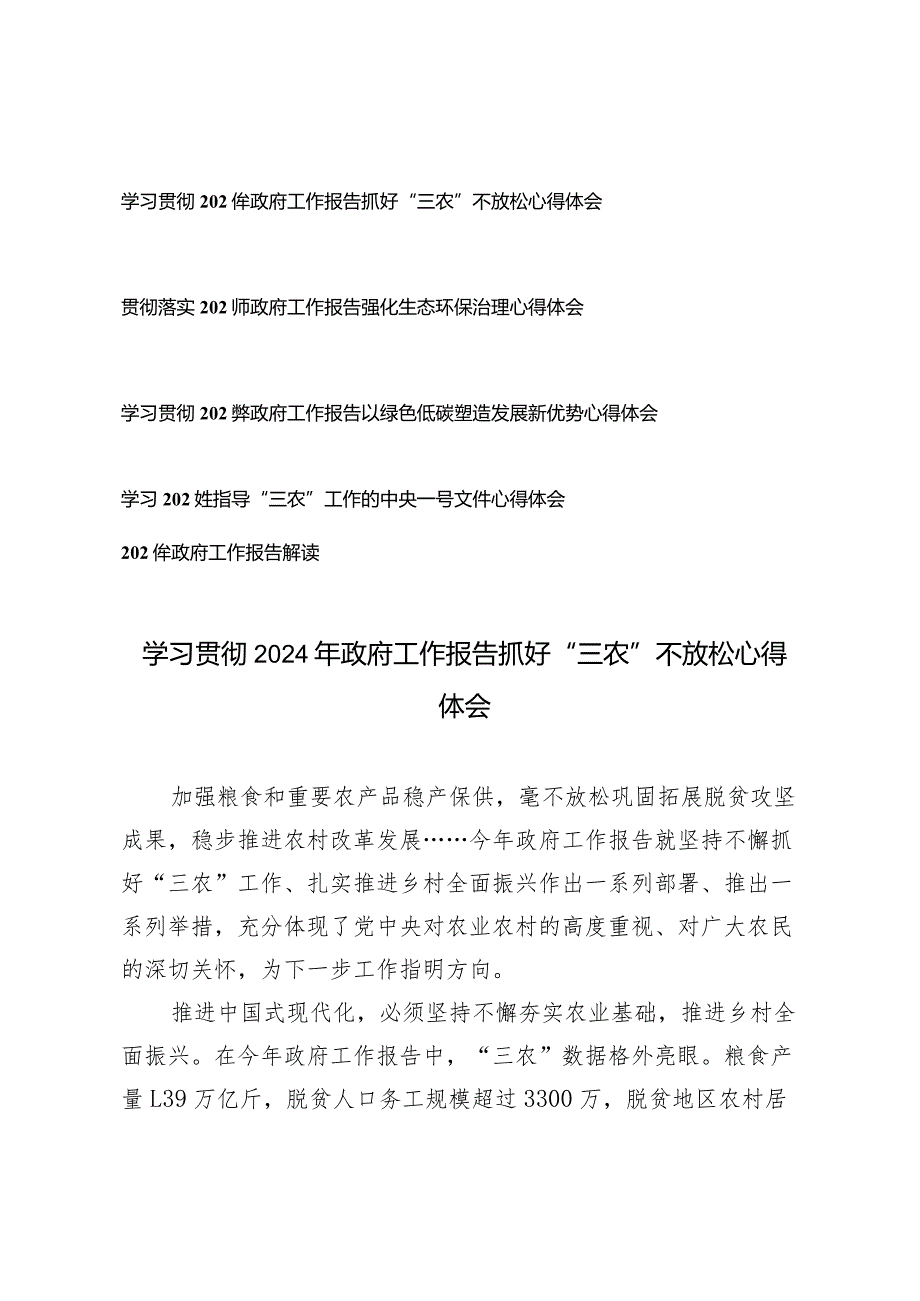 学习贯彻202侔政府工作报告抓好“三农”不放松心得体会

贯彻落实202师政府工作报告强化生态环保治理心得体会

学习贯彻202弊政府工作报告以绿色低碳塑造发展新优势心得体会

学习202姓指导“三农”工作的中央一号文件心得体会

202侔政府工作报告解读

学习贯彻2024年政府工作报告抓好“三农”不放松心得体会

加强粮食和重要农产品稳产保供，毫不放松巩固拓展脱贫攻坚成果，稳步推进农村改革发展……今年政府工作报告就坚持不懈抓好“三农”工作、扎实推进乡村全面振兴作出一系列部署、推出一系列举措，充分体现了党中央对农业农村的高度重视、对广大农民的深切关怀，为下一步工作指明方向。

推进中国式现代化，必须坚持不懈夯实农业基础，推进乡村全面振兴。在今年政府工作报告中，“三农”数据格外亮眼。粮食产量L39万亿斤，脱贫人口务工规模超过3300万，脱贫地区农村居